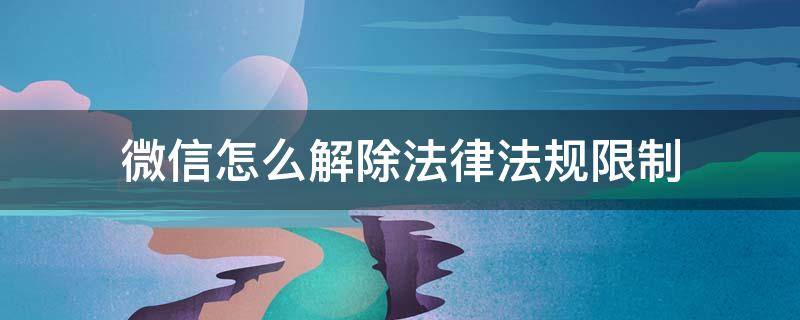 微信怎么解除法律法规限制